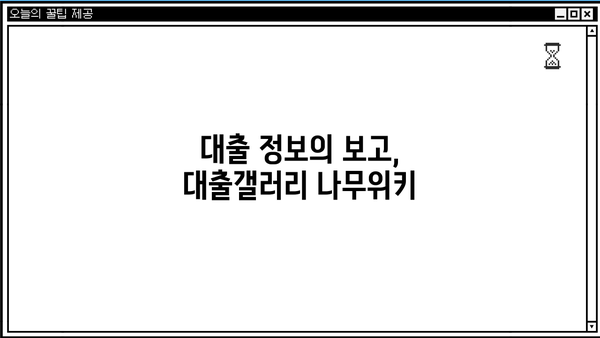 오늘의 꿀팁 제공

대출 정보의 보고,
대출갤러리 나무위키